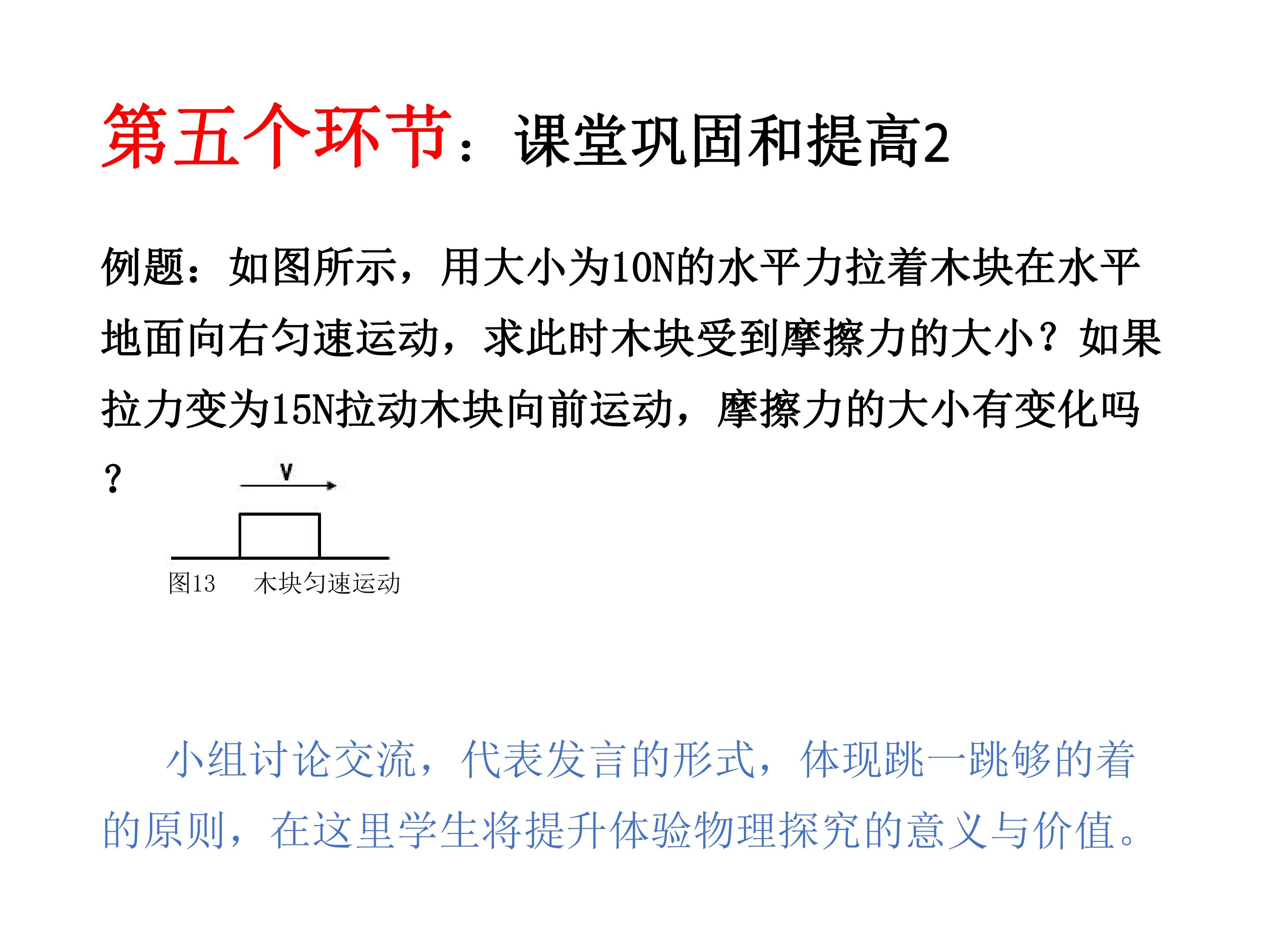 第五个环节：课堂巩固和提高2

例题：如图所示，用大小为10N的水平力拉着木块在水平地面向右匀速运动，求此时木块受到摩擦力的大小？如果拉力变为15N拉动木块向前运动，摩擦力的大小有变化吗？

V

图13 木块匀速运动

小组讨论交流，代表发言的形式，体现跳一跳够的着的原则，在这里学生将提升体验物理探究的意义与价值。